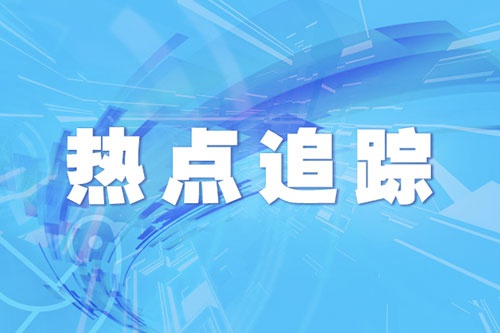 热点追踪